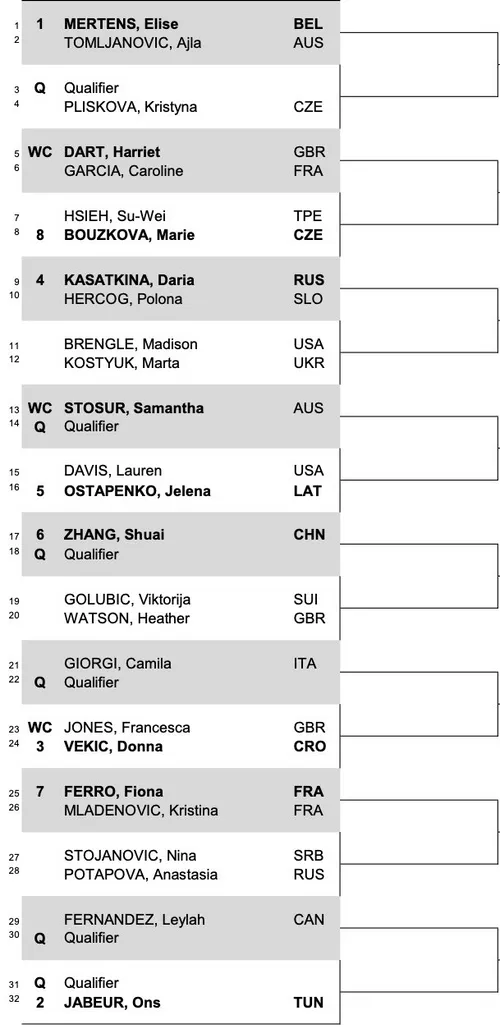 1 1 MERTENS, Elise BEL
2 TOMLJANOVIC, Ajla AUS

3 Q Qualifier
4 PLISKOVA, Kristyna CZE

5 WC DART, Harriet GBR
6 GARCIA, Caroline FRA

7 HSIEH, Su-Wei TPE
8 8 BOUZKOVA, Marie CZE

9 4 KASATKINA, Daria RUS
10 HERCOG, Polona SLO

11 BRENGLE, Madison USA
12 KOSTYUK, Marta UKR

13 WC STOSUR, Samantha AUS
14 Q Qualifier

15 DAVIS, Lauren USA
16 5 OSTAPENKO, Jelena LAT

17 6 ZHANG, Shuai CHN
18 Q Qualifier

19 GOLUBIC, Viktorija SUI
20 WATSON, Heather GBR

21 GIORGI, Camila ITA
22 Q Qualifier

23 WC JONES, Francesca GBR
24 3 VEKIC, Donna CRO

25 7 FERRO, Fiona FRA
26 MLADENOVIC, Kristina FRA

27 STOJANOVIC, Nina SRB
28 POTAPOVA, Anastasia RUS

29 FERNANDEZ, Leylah CAN
30 Q Qualifier

31 Q Qualifier
32 2 JABEUR, Ons TUN